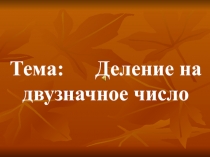 Тема: Деление на двузначное число